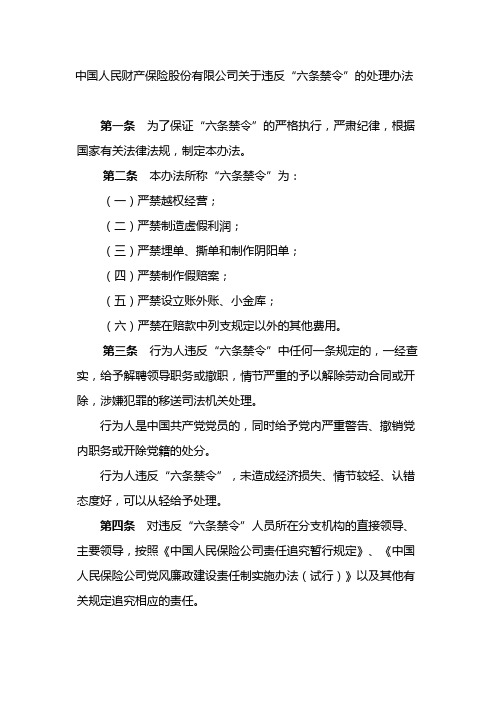 中国人民财产保险股份有限公司关于违反“六条禁令”的处理办法

第一条　为了保证“六条禁令”的严格执行，严肃纪律，根据国家有关法律法规，制定本办法。

第二条　本办法所称“六条禁令”为：

（一）严禁越权经营；

（二）严禁制造虚假利润；

（三）严禁埋单、撕单和制作阴阳单；

（四）严禁制作假赔案；

（五）严禁设立账外账、小金库；

（六）严禁在赔款中列支规定以外的其他费用。

第三条　行为人违反“六条禁令”中任何一条规定的，一经查实，给予解聘领导职务或撤职，情节严重的予以解除劳动合同或开除，涉嫌犯罪的移送司法机关处理。

行为人是中国共产党党员的，同时给予党内严重警告、撤销党内职务或开除党籍的处分。

行为人违反“六条禁令”，未造成经济损失、情节较轻、认错态度好，可以从轻给予处理。

第四条　对违反“六条禁令”人员所在分支机构的直接领导、主要领导，按照《中国人民保险公司责任追究暂行规定》、《中国人民保险公司党风廉政建设责任制实施办法（试行）》以及其他有关规定追究相应的责任。